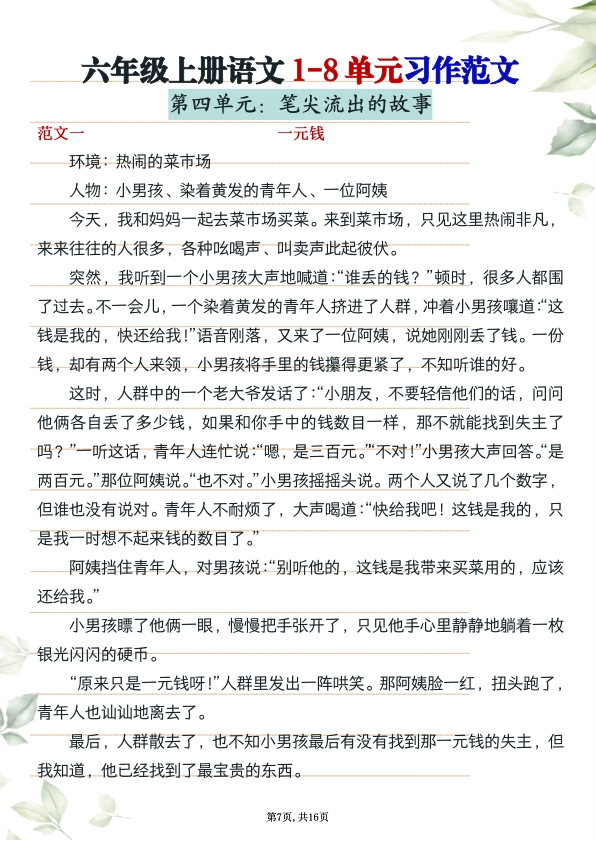 六年级上册语文 1-8 单元习作范文

第四单元：笔尖流出的故事

范文一　　　　　　　　一元钱

环境：热闹的菜市场

人物：小男孩、染着黄发的青年人、一位阿姨

今天，我和妈妈一起去菜市场买菜。来到菜市场，只见这里热闹非凡，来来往往的人很多，各种吆喝声、叫卖声此起彼伏。

突然，我听到一个小男孩大声地喊道：“谁丢的钱？”顿时，很多人都围了过去。不一会儿，一个染着黄发的青年人挤进了人群，冲着小男孩嚷道：“这钱是我的，快还给我！”语音刚落，又来了一位阿姨，说她刚刚丢了钱。一份钱，却有两个人来领，小男孩将手里的钱攥得更紧了，不知听谁的好。

这时，人群中的一个老大爷发话了：“小朋友，不要轻信他们的话，问问他俩各自丢了多少钱，如果和你手中的钱数目一样，那不就能找到失主了吗？”一听这话，青年人连忙说：“嗯，是三百元。”“不对！”小男孩大声回答。“是两百元。”那位阿姨说。“也不对。”小男孩摇摇头说。两个人又说了几个数字，但谁也没有说对。青年人不耐烦了，大声喝道：“快给我吧！这钱是我的，只是我一时想不起来钱的数目了。”

阿姨挡住青年人，对男孩说：“别听他的，这钱是我带来买菜用的，应该还给我。”

小男孩瞟了他俩一眼，慢慢把手张开了，只见他手心里静静地躺着一枚银光闪闪的硬币。

“原来只是一元钱呀！”人群里发出一阵哄笑。那阿姨脸一红，扭头跑了，青年人也讪讪地离去了。

最后，人群散去了，也不知小男孩最后有没有找到那一元钱的失主，但我知道，他已经找到了最宝贵的东西。

第7页，共16页